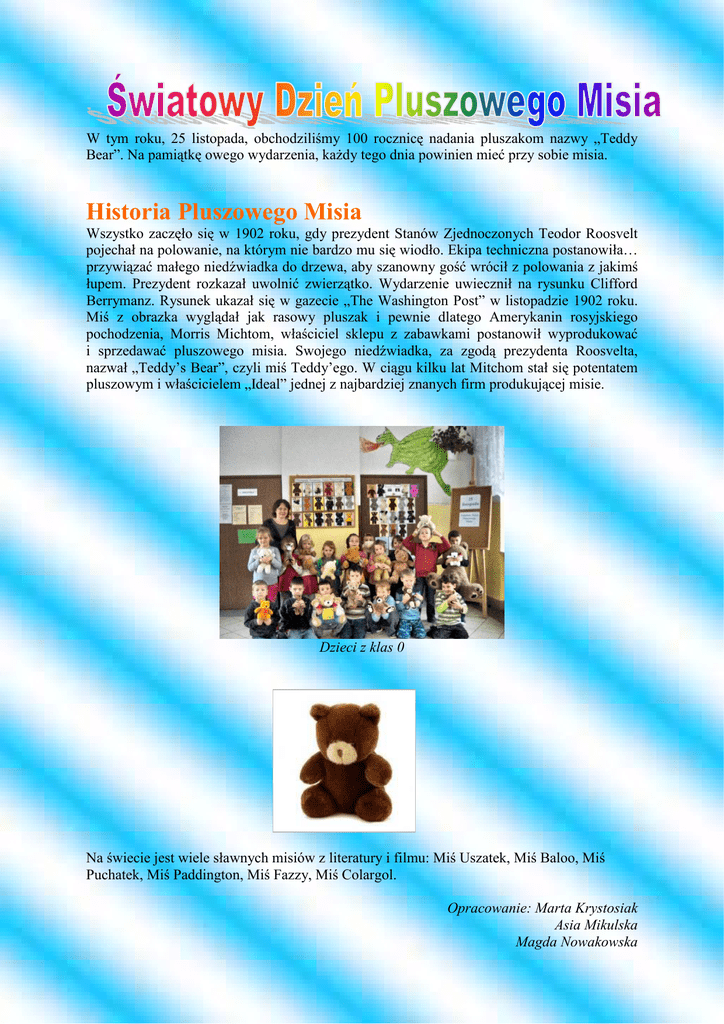 Światowy Dzień Pluszowego Misia

W tym roku, 25 listopada, obchodziliśmy 100 rocznicę nadania pluszakom nazwy „Teddy Bear”. Na pamiątkę owego wydarzenia, każdy tego dnia powinien mieć przy sobie misia.

Historia Pluszowego Misia

Wszystko zaczęło się w 1902 roku, gdy prezydent Stanów Zjednoczonych Teodor Roosvelt pojechał na polowanie, na którym nie bardzo mu się wiodło. Ekipa techniczna postanowiła… przywiązać małego niedźwiadka do drzewa, aby szanowny gość wrócił z polowania z jakimś łupem. Prezydent rozkazał uwolnić zwierzątko. Wydarzenie uwiecznił na rysunku Clifford Berrymanz. Rysunek ukazał się w gazecie „The Washington Post” w listopadzie 1902 roku. Miś z obrazka wyglądał jak rasowy pluszak i pewnie dlatego Amerykanin rosyjskiego pochodzenia, Morris Michtom, właściciel sklepu z zabawkami postanowił wyprodukować i sprzedawać pluszowego misia. Swojego niedźwiadka, za zgodą prezydenta Roosvelta, nazwał „Teddy's Bear”, czyli miś Teddy'ego. W ciągu kilku lat Mitchom stał się potentatem pluszowym i właścicielem „Ideal” jednej z najbardziej znanych firm produkującej misie.

Dzieci z klas 0

Na świecie jest wiele sławnych misiów z literatury i filmu: Miś Uszatek, Miś Baloo, Miś Puchatek, Miś Paddington, Miś Fazzy, Miś Colargol.

Opracowanie: Marta Krystosiak
Asia Mikulska
Magda Nowakowska